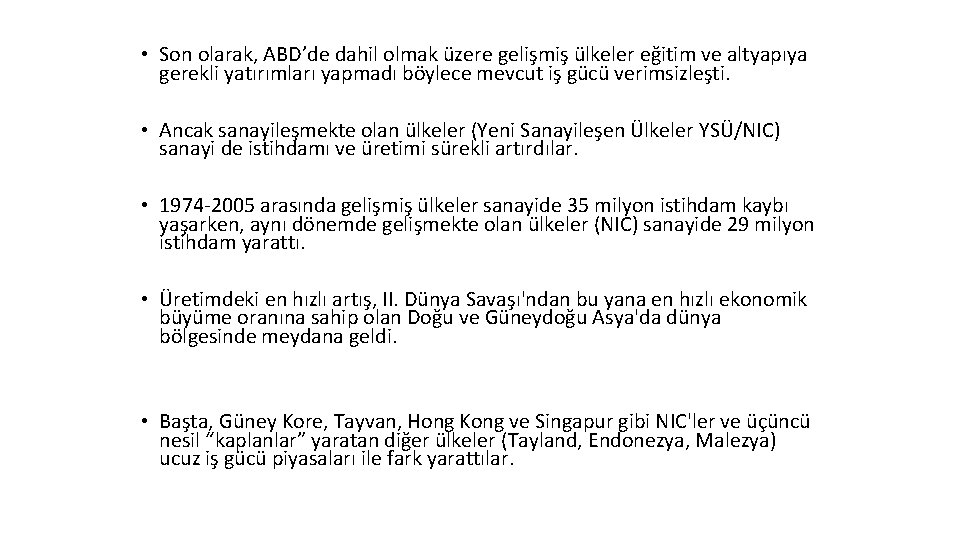 • Son olarak, ABD'de dahil olmak üzere gelişmiş ülkeler eğitim ve altyapıya gerekli yatırımları yapmadı böylece mevcut iş gücü verimsizleşti.

• Ancak sanayileşmekte olan ülkeler (Yeni Sanayileşen Ülkeler YSÜ/NIC) sanayi de istihdamı ve üretimi sürekli artırdılar.

• 1974-2005 arasında gelişmiş ülkeler sanayide 35 milyon istihdam kaybı yaşarken, aynı dönemde gelişmekte olan ülkeler (NIC) sanayide 29 milyon istihdam yarattı.

• Üretimdeki en hızlı artış, II. Dünya Savaşı'ndan bu yana en hızlı ekonomik büyüme oranına sahip olan Doğu ve Güneydoğu Asya'da dünya bölgesinde meydana geldi.

• Başta, Güney Kore, Tayvan, Hong Kong ve Singapur gibi NIC'ler ve üçüncü nesil "kaplanlar" yaratan diğer ülkeler (Tayland, Endonezya, Malezya) ucuz iş gücü piyasaları ile fark yarattılar.